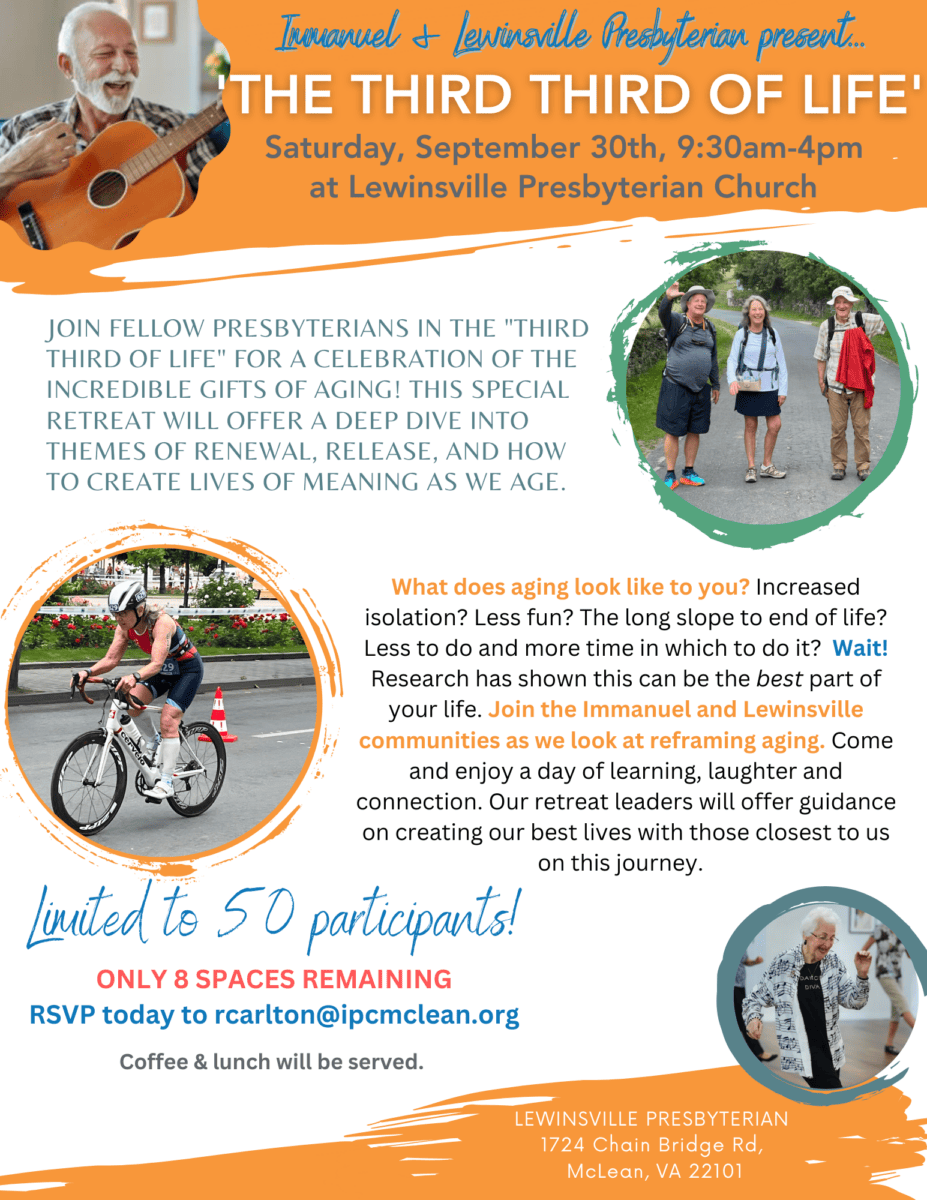 Immanuel & Lewinsville Presbyterian present...
'THE THIRD THIRD OF LIFE'
Saturday, September 30th, 9:30am-4pm at Lewinsville Presbyterian Church

JOIN FELLOW PRESBYTERIANS IN THE "THIRD THIRD OF LIFE" FOR A CELEBRATION OF THE INCREDIBLE GIFTS OF AGING! THIS SPECIAL RETREAT WILL OFFER A DEEP DIVE INTO THEMES OF RENEWAL, RELEASE, AND HOW TO CREATE LIVES OF MEANING AS WE AGE.

What does aging look like to you? Increased isolation? Less fun? The long slope to end of life? Less to do and more time in which to do it? Wait! Research has shown this can be the best part of your life. Join the Immanuel and Lewinsville communities as we look at reframing aging. Come and enjoy a day of learning, laughter and connection. Our retreat leaders will offer guidance on creating our best lives with those closest to us on this journey.

Limited to 50 participants!
ONLY 8 SPACES REMAINING
RSVP today to rcarlton@ipcmclean.org
Coffee & lunch will be served.

LEWINSVILLE PRESBYTERIAN
1724 Chain Bridge Rd,
McLean, VA 22101